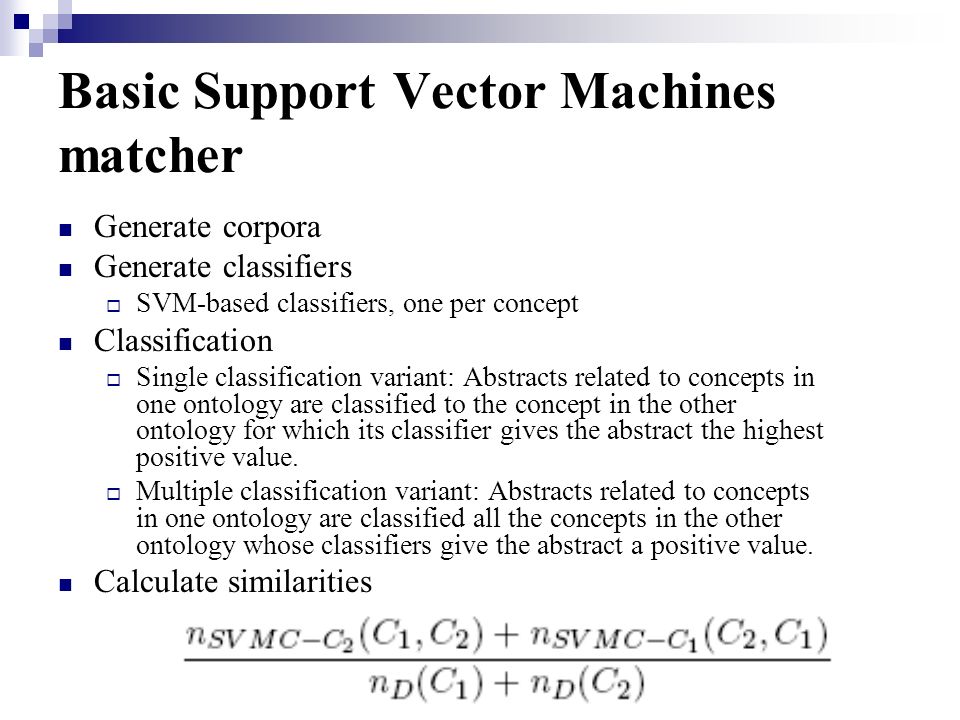 Basic Support Vector Machines matcher

Generate corpora

Generate classifiers

SVM-based classifiers, one per concept

Classification

Single classification variant: Abstracts related to concepts in one ontology are classified to the concept in the other ontology for which its classifier gives the abstract the highest positive value.

Multiple classification variant: Abstracts related to concepts in one ontology are classified all the concepts in the other ontology whose classifiers give the abstract a positive value.

Calculate similarities

$\frac{n_{SVMC-C_2}(C_1, C_2) + n_{SVMC-C_1}(C_2, C_1)}{n_D(C_1) + n_D(C_2)}$